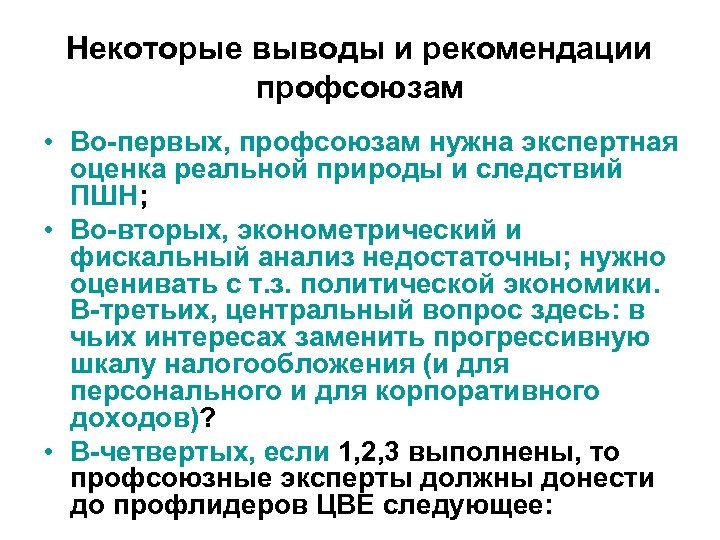 Некоторые выводы и рекомендации профсоюзам

• Во-первых, профсоюзам нужна экспертная оценка реальной природы и следствий ПШН;
• Во-вторых, эконометрический и фискальный анализ недостаточны; нужно оценивать с т.з. политической экономики. В-третьих, центральный вопрос здесь: в чьих интересах заменить прогрессивную шкалу налогообложения (и для персонального и для корпоративного доходов)?
• В-четвертых, если 1,2,3 выполнены, то профсоюзные эксперты должны донести до профлидеров ЦВЕ следующее: